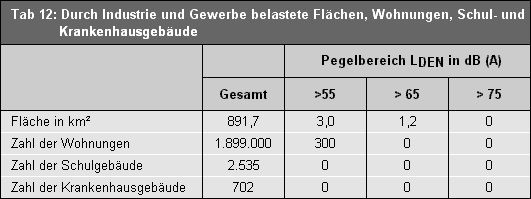 Tab 12: Durch Industrie und Gewerbe belastete Flächen, Wohnungen, Schul- und Krankenhausgebäude

| | | Pegelbereich $L_{DEN}$ in dB (A) | | |
|---|---|---|---|---|
| | Gesamt | >55 | > 65 | > 75 |
| Fläche in km² | 891,7 | 3,0 | 1,2 | 0 |
| Zahl der Wohnungen | 1.899.000 | 300 | 0 | 0 |
| Zahl der Schulgebäude | 2.535 | 0 | 0 | 0 |
| Zahl der Krankenhausgebäude | 702 | 0 | 0 | 0 |